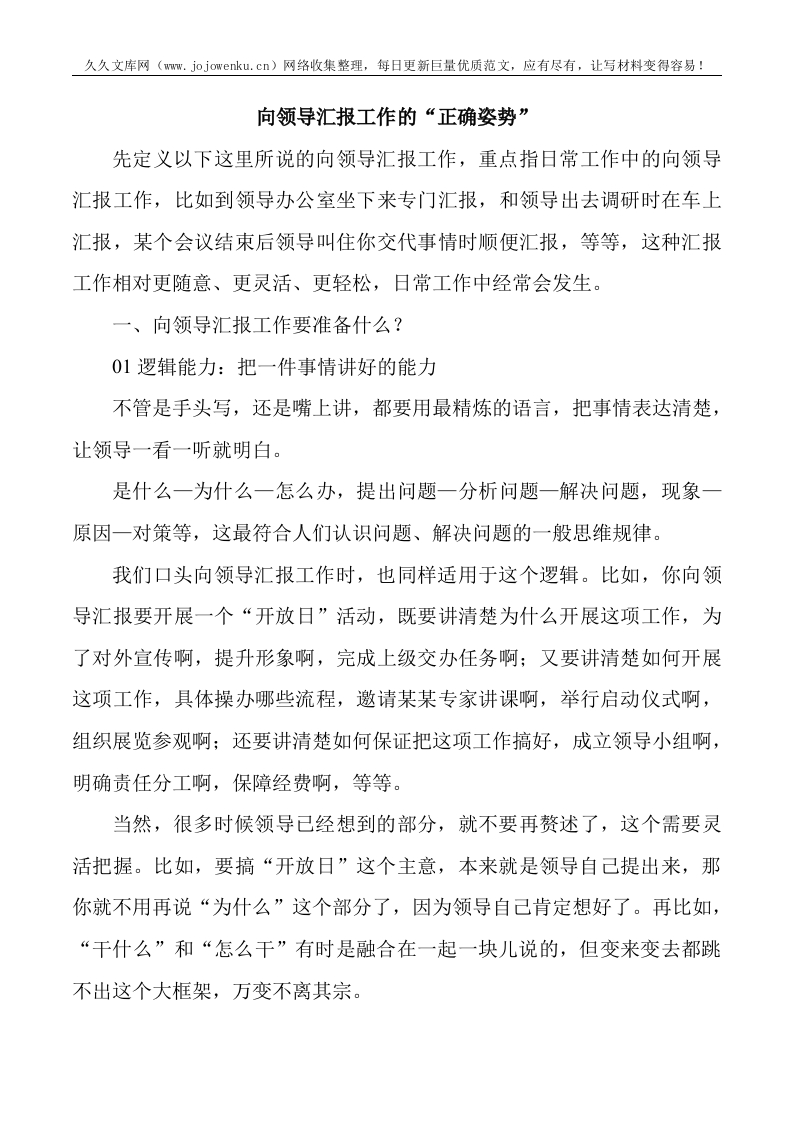 久久文库网（www.jojowenku.cn）网络收集整理，每日更新巨量优质范文，应有尽有，让写材料变得容易！

向领导汇报工作的“正确姿势”

先定义以下这里所说的向领导汇报工作，重点指日常工作中的向领导汇报工作，比如到领导办公室坐下来专门汇报，和领导出去调研时在车上汇报，某个会议结束后领导叫住你交代事情时顺便汇报，等等，这种汇报工作相对更随意、更灵活、更轻松，日常工作中经常会发生。

一、向领导汇报工作要准备什么？

01 逻辑能力：把一件事情讲好的能力

不管是手头写，还是嘴上讲，都要用最精炼的语言，把事情表达清楚，让领导一看一听就明白。

是什么—为什么—怎么办，提出问题—分析问题—解决问题，现象—原因—对策等，这最符合人们认识问题、解决问题的一般思维规律。

我们口头向领导汇报工作时，也同样适用于这个逻辑。比如，你向领导汇报要开展一个“开放日”活动，既要讲清楚为什么开展这项工作，为了对外宣传啊，提升形象啊，完成上级交办任务啊；又要讲清楚如何开展这项工作，具体操办哪些流程，邀请某某专家讲课啊，举行启动仪式啊，组织展览参观啊；还要讲清楚如何保证把这项工作搞好，成立领导小组啊，明确责任分工啊，保障经费啊，等等。

当然，很多时候领导已经想到的部分，就不要再赘述了，这个需要灵活把握。比如，要搞“开放日”这个主意，本来就是领导自己提出来，那你就不用再说“为什么”这个部分了，因为领导自己肯定想好了。再比如，“干什么”和“怎么干”有时是融合在一起一块儿说的，但变来变去都跳不出这个大框架，万变不离其宗。